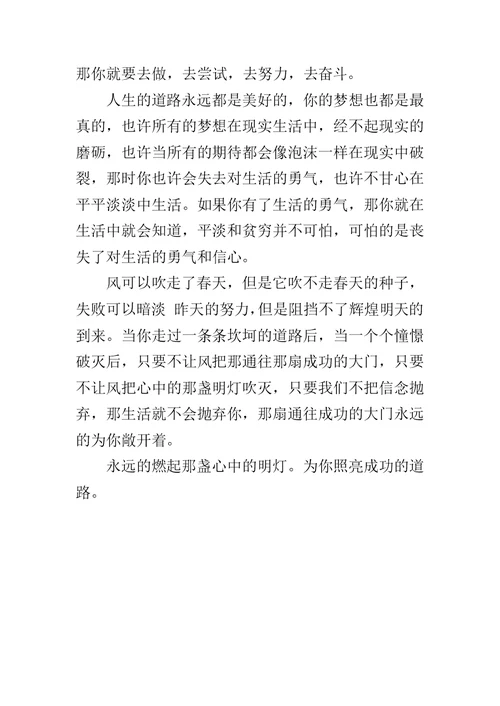 那你就要去做，去尝试，去努力，去奋斗。

人生的道路永远都是美好的，你的梦想也都是最真的，也许所有的梦想在现实生活中，经不起现实的磨砺，也许当所有的期待都会像泡沫一样在现实中破裂，那时你也许会失去对生活的勇气，也许不甘心在平平淡淡中生活。如果你有了生活的勇气，那你就在生活中就会知道，平淡和贫穷并不可怕，可怕的是丧失了对生活的勇气和信心。

风可以吹走了春天，但是它吹不走春天的种子，失败可以暗淡 昨天的努力，但是阻挡不了辉煌明天的到来。当你走过一条条坎坷的道路后，当一个个憧憬破灭后，只要不让风把那通往那扇成功的大门，只要不让风把心中的那盏明灯吹灭，只要我们不把信念抛弃，那生活就不会抛弃你，那扇通往成功的大门永远的为你敞开着。

永远的燃起那盏心中的明灯。为你照亮成功的道路。